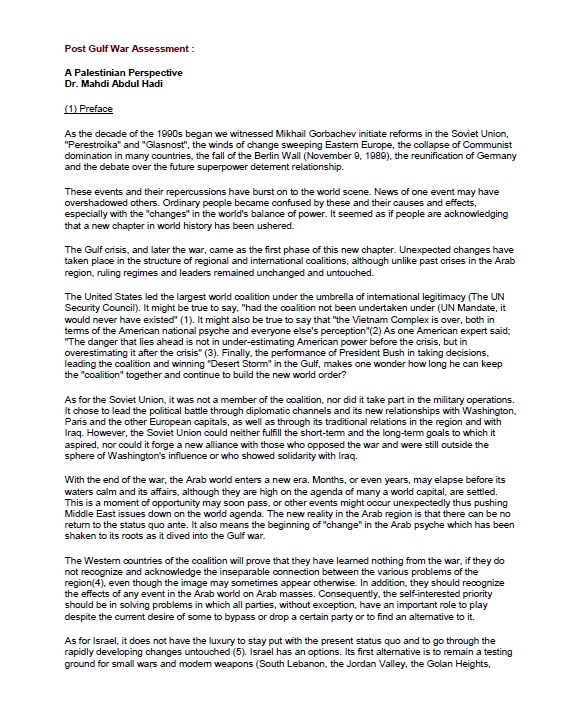 Post Gulf War Assessment :

A Palestinian Perspective
Dr. Mahdi Abdul Hadi

(1) Preface

As the decade of the 1990s began we witnessed Mikhail Gorbachev initiate reforms in the Soviet Union, "Perestroika" and "Glasnost", the winds of change sweeping Eastern Europe, the collapse of Communist domination in many countries, the fall of the Berlin Wall (November 9, 1989), the reunification of Germany and the debate over the future superpower deterrent relationship.

These events and their repercussions have burst on to the world scene. News of one event may have overshadowed others. Ordinary people became confused by these and their causes and effects, especially with the "changes" in the world's balance of power. It seemed as if people are acknowledging that a new chapter in world history has been ushered.

The Gulf crisis, and later the war, came as the first phase of this new chapter. Unexpected changes have taken place in the structure of regional and international coalitions, although unlike past crises in the Arab region, ruling regimes and leaders remained unchanged and untouched.

The United States led the largest world coalition under the umbrella of international legitimacy (The UN Security Council). It might be true to say, "had the coalition not been undertaken under (UN Mandate, it would never have existed" (1). It might also be true to say that "the Vietnam Complex is over, both in terms of the American national psyche and everyone else's perception"(2) As one American expert said; "The danger that lies ahead is not in under-estimating American power before the crisis, but in overestimating it after the crisis" (3). Finally, the performance of President Bush in taking decisions, leading the coalition and winning "Desert Storm" in the Gulf, makes one wonder how long he can keep the "coalition" together and continue to build the new world order?

As for the Soviet Union, it was not a member of the coalition, nor did it take part in the military operations. It chose to lead the political battle through diplomatic channels and its new relationships with Washington, Paris and the other European capitals, as well as through its traditional relations in the region and with Iraq. However, the Soviet Union could neither fulfill the short-term and the long-term goals to which it aspired, nor could it forge a new alliance with those who opposed the war and were still outside the sphere of Washington's influence or who showed solidarity with Iraq.

With the end of the war, the Arab world enters a new era. Months, or even years, may elapse before its waters calm and its affairs, although they are high on the agenda of many a world capital, are settled. This is a moment of opportunity may soon pass, or other events might occur unexpectedly thus pushing Middle East issues down on the world agenda. The new reality in the Arab region is that there can be no return to the status quo ante. It also means the beginning of "change" in the Arab psyche which has been shaken to its roots as it dived into the Gulf war.

The Western countries of the coalition will prove that they have learned nothing from the war, if they do not recognize and acknowledge the inseparable connection between the various problems of the region(4), even though the image may sometimes appear otherwise. In addition, they should recognize the effects of any event in the Arab world on Arab masses. Consequently, the self-interested priority should be in solving problems in which all parties, without exception, have an important role to play despite the current desire of some to bypass or drop a certain party or to find an alternative to it.

As for Israel, it does not have the luxury to stay put with the present status quo and to go through the rapidly developing changes untouched (5). Israel has an options. Its first alternative is to remain a testing ground for small wars and modern weapons (South Lebanon, the Jordan Valley, the Golan Heights,